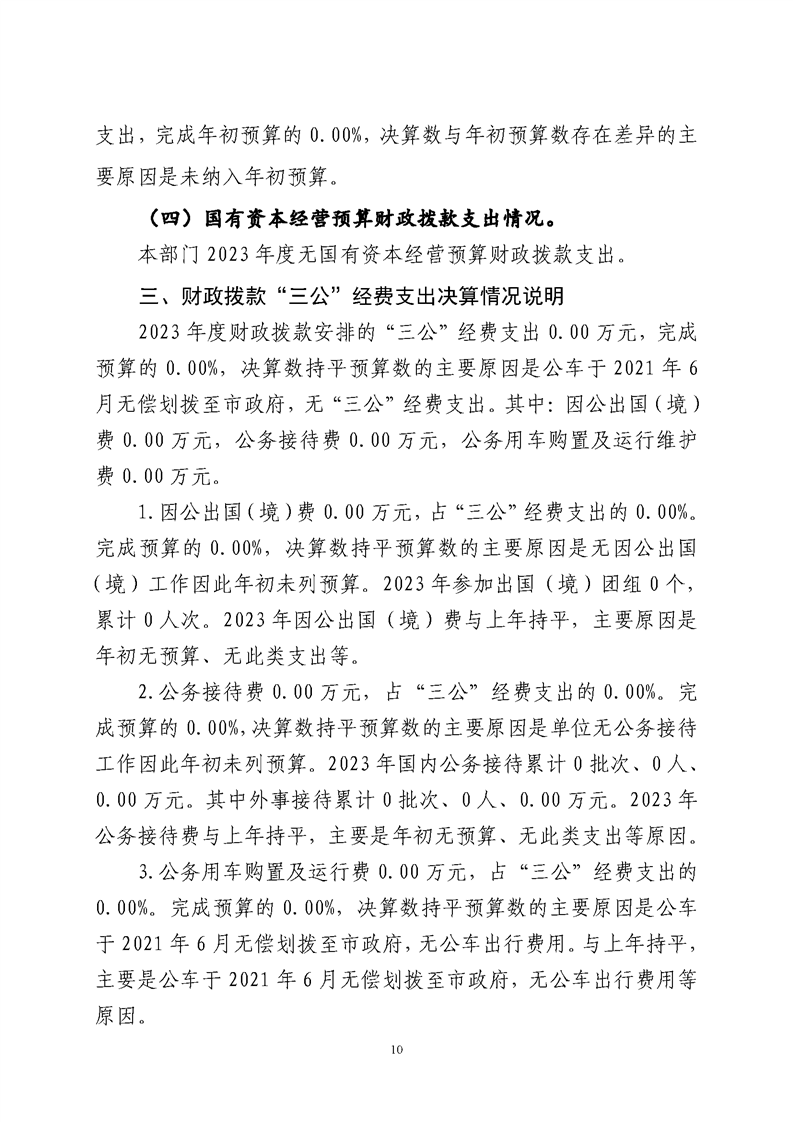 支出，完成年初预算的 0.00%，决算数与年初预算数存在差异的主要原因是未纳入年初预算。

（四）国有资本经营预算财政拨款支出情况。

本部门 2023 年度无国有资本经营预算财政拨款支出。

三、财政拨款“三公”经费支出决算情况说明

2023 年度财政拨款安排的“三公”经费支出 0.00 万元，完成预算的 0.00%，决算数持平预算数的主要原因是公车于 2021 年 6 月无偿划拨至市政府，无“三公”经费支出。其中：因公出国（境）费 0.00 万元，公务接待费 0.00 万元，公务用车购置及运行维护费 0.00 万元。

1.因公出国（境）费 0.00 万元，占“三公”经费支出的 0.00%。完成预算的 0.00%，决算数持平预算数的主要原因是无因公出国（境）工作因此年初未列预算。2023 年参加出国（境）团组 0 个，累计 0 人次。2023 年因公出国（境）费与上年持平，主要原因是年初无预算、无此类支出等。

2.公务接待费 0.00 万元，占“三公”经费支出的 0.00%。完成预算的 0.00%，决算数持平预算数的主要原因是单位无公务接待工作因此年初未列预算。2023 年国内公务接待累计 0 批次、0 人、0.00 万元。其中外事接待累计 0 批次、0 人、0.00 万元。2023 年公务接待费与上年持平，主要是年初无预算、无此类支出等原因。

3.公务用车购置及运行费 0.00 万元，占“三公”经费支出的 0.00%。完成预算的 0.00%，决算数持平预算数的主要原因是公车于 2021 年 6 月无偿划拨至市政府，无公车出行费用。与上年持平，主要是公车于 2021 年 6 月无偿划拨至市政府，无公车出行费用等原因。

10